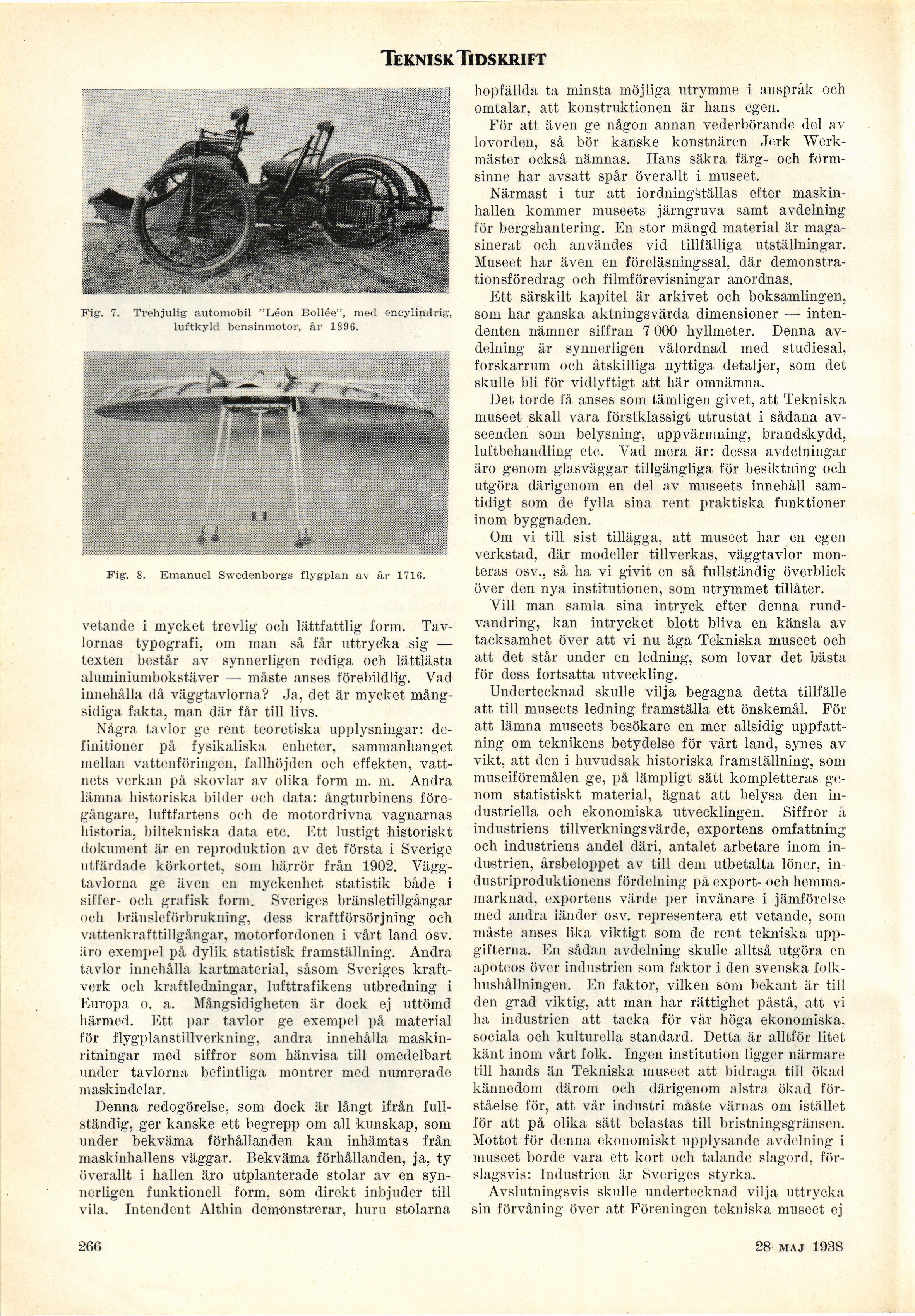 TEKNISK TIDSKRIFT

Fig. 7. Trehjulig automobil "Léon Bollée", med encylindrig, luftkyld bensinmotor, år 1896.

Fig. 8. Emanuel Swedenborgs flygplan av år 1716.

vetande i mycket trevlig och lättfattlig form. Tavlornas typografi, om man så får uttrycka sig — texten består av synnerligen rediga och lättlästa aluminiumbokstäver — måste anses förebildlig. Vad innehålla då väggtavlorna? Ja, det är mycket mångsidiga fakta, man där får till livs.

Några tavlor ge rent teoretiska upplysningar: definitioner på fysikaliska enheter, sammanhanget mellan vattenföringen, fallhöjden och effekten, vattnets verkan på skovlar av olika form m. m. Andra lämna historiska bilder och data: ångturbinens föregångare, luftfartens och de motordrivna vagnarnas historia, biltekniska data etc. Ett lustigt historiskt dokument är en reproduktion av det första i Sverige utfärdade körkortet, som härrör från 1902. Väggtavlorna ge även en myckenhet statistik både i siffer- och grafisk form. Sveriges bränsletillgångar och bränsleförbrukning, dess kraftförsörjning och vattenkrafttillgångar, motorfordonen i vårt land osv. äro exempel på dylik statistisk framställning. Andra tavlor innehålla kartmaterial, såsom Sveriges kraftverk och kraftledningar, lufttrafikens utbredning i Europa o. a. Mångsidigheten är dock ej uttömd härmed. Ett par tavlor ge exempel på material för flygplanstillverkning, andra innehålla maskinritningar med siffror som hänvisa till omedelbart under tavlorna befintliga montrer med numrerade maskindelar.

Denna redogörelse, som dock är långt ifrån fullständig, ger kanske ett begrepp om all kunskap, som under bekväma förhållanden kan inhämtas från maskinhallens väggar. Bekväma förhållanden, ja, ty överallt i hallen äro utplanterade stolar av en synnerligen funktionell form, som direkt inbjuder till vila. Intendent Althin demonstrerar, huru stolarna hopfällda ta minsta möjliga utrymme i anspråk och omtalar, att konstruktionen är hans egen.

För att även ge någon annan vederbörande del av lovorden, så bör kanske konstnären Jerk Werkmäster också nämnas. Hans säkra färg- och formsinne har avsatt spår överallt i museet.

Närmast i tur att iordningställas efter maskinhallen kommer museets järngruva samt avdelning för bergshantering. En stor mängd material är magasinerat och användes vid tillfälliga utställningar. Museet har även en föreläsningssal, där demonstrationsföredrag och filmförevisningar anordnas.

Ett särskilt kapitel är arkivet och boksamlingen, som har ganska aktningsvärda dimensioner — intendenten nämner siffran 7 000 hyllmeter. Denna avdelning är synnerligen välordnad med studiesal, forskarrum och åtskilliga nyttiga detaljer, som det skulle bli för vidlyftigt att här omnämna.

Det torde få anses som tämligen givet, att Tekniska museet skall vara förstklassigt utrustat i sådana avseenden som belysning, uppvärmning, brandskydd, luftbehandling etc. Vad mera är: dessa avdelningar äro genom glasväggar tillgängliga för besiktning och utgöra därigenom en del av museets innehåll samtidigt som de fylla sina rent praktiska funktioner inom byggnaden.

Om vi till sist tillägga, att museet har en egen verkstad, där modeller tillverkas, väggtavlor monteras osv., så ha vi givit en så fullständig överblick över den nya institutionen, som utrymmet tillåter.

Vill man samla sina intryck efter denna rundvandring, kan intrycket blott bliva en känsla av tacksamhet över att vi nu äga Tekniska museet och att det står under en ledning, som lovar det bästa för dess fortsatta utveckling.

Undertecknad skulle vilja begagna detta tillfälle att till museets ledning framställa ett önskemål. För att lämna museets besökare en mer allsidig uppfattning om teknikens betydelse för vårt land, synes av vikt, att den i huvudsak historiska framställning, som museiföremålen ge, på lämpligt sätt kompletteras genom statistiskt material, ägnat att belysa den industriella och ekonomiska utvecklingen. Siffror å industriens tillverkningsvärde, exportens omfattning och industriens andel däri, antalet arbetare inom industrien, årsbeloppet av till dem utbetalta löner, industriproduktionens fördelning på export- och hemmamarknad, exportens värde per invånare i jämförelse med andra länder osv. representera ett vetande, som måste anses lika viktigt som de rent tekniska uppgifterna. En sådan avdelning skulle alltså utgöra en apoteos över industrien som faktor i den svenska folkhushållningen. En faktor, vilken som bekant är till den grad viktig, att man har rättighet påstå, att vi ha industrien att tacka för vår höga ekonomiska, sociala och kulturella standard. Detta är alltför litet känt inom vårt folk. Ingen institution ligger närmare till hands än Tekniska museet att bidraga till ökad kännedom därom och därigenom alstra ökad förståelse för, att vår industri måste värnas om istället för att på olika sätt belastas till bristningsgränsen. Mottot för denna ekonomiskt upplysande avdelning i museet borde vara ett kort och talande slagord, förslagsvis: Industrien är Sveriges styrka.

Avslutningsvis skulle undertecknad vilja uttrycka sin förvåning över att Föreningen tekniska museet ej

266

28 MAJ 1938